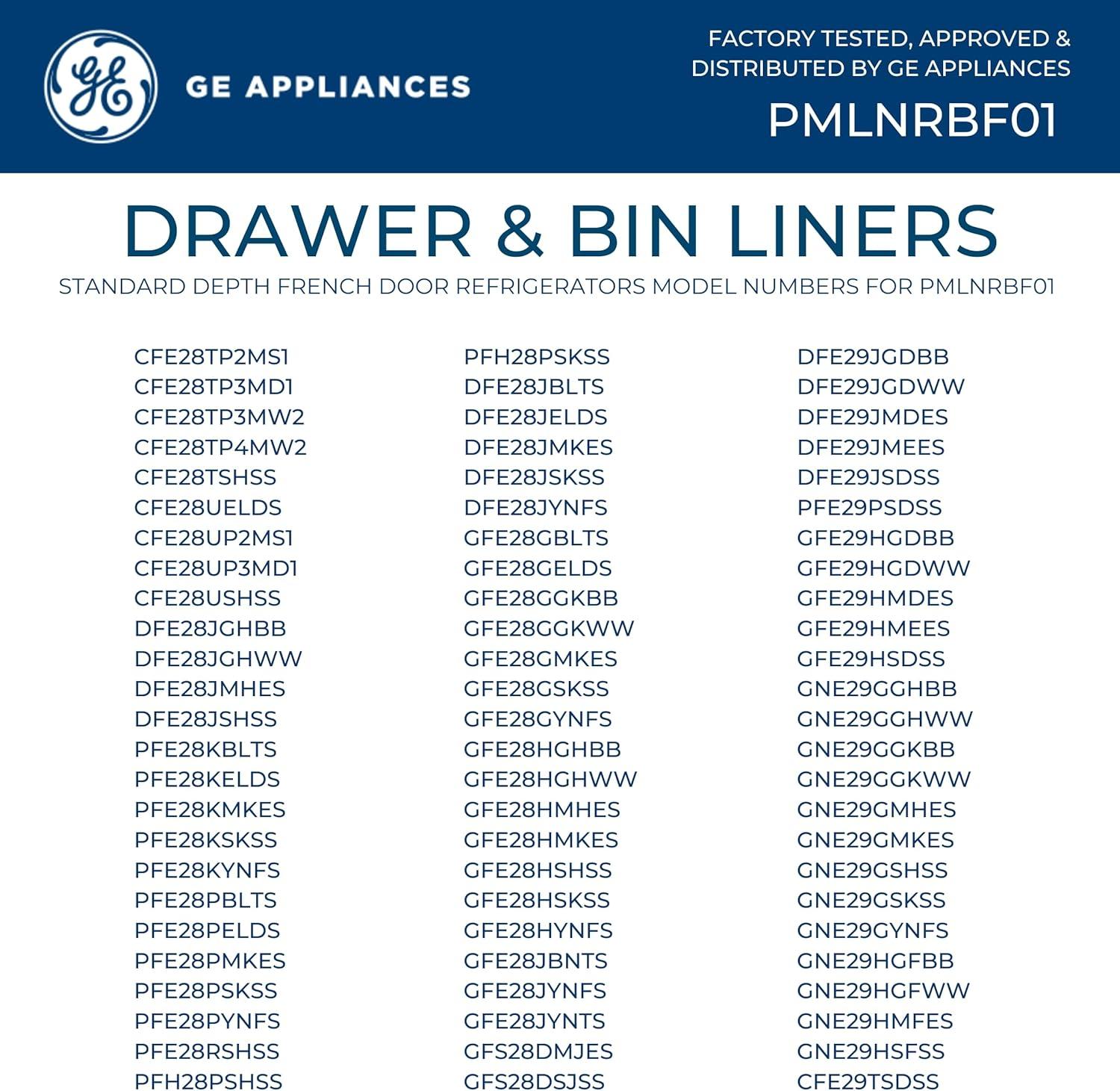 GE

GE APPLIANCES

FACTORY TESTED, APPROVED & DISTRIBUTED BY GE APPLIANCES

PMLNRBF01

DRAWER & BIN LINERS

STANDARD DEPTH FRENCH DOOR REFRIGERATORS MODEL NUMBERS FOR PMLNRBF01

CFE28TP2MS1
CFE28TP3MD1
CFE28TP3MW2
CFE28TP4MW2
CFE28TSHSS
CFE28UELDS
CFE28UP2MS1
CFE28UP3MD1
CFE28USHSS
DFE28JGHBB
DFE28JGHWW
DFE28JMHES
DFE28JSHSS
PFE28KBLTS
PFE28KELDS
PFE28KMKES
PFE28KSKSS
PFE28KYNFS
PFE28PBLTS
PFE28PELDS
PFE28PMKES
PFE28PSKSS
PFE28PYNFS
PFE28RSHSS
PFH28PSHSS

PFH28PSKSS
DFE28JBLTS
DFE28JELDS
DFE28JMKES
DFE28JSKSS
DFE28JYNFS
GFE28GBLTS
GFE28GELDS
GFE28GGKBB
GFE28GGKWW
GFE28GMKES
GFE28GSKSS
GFE28GYNFS
GFE28HGHBB
GFE28HGHWW
GFE28HMHES
GFE28HMKES
GFE28HSHSS
GFE28HSKSS
GFE28HYNFS
GFE28JBNTS
GFE28JYNFS
GFE28JYNTS
GFS28DMJES
GFS28DSJSS

DFE29JGDBB
DFE29JGDWW
DFE29JMDES
DFE29JMEES
DFE29JSDSS
PFE29PSDSS
GFE29HGDBB
GFE29HGDWW
GFE29HMDES
GFE29HMEES
GFE29HSDSS
GNE29GGHBB
GNE29GGHWW
GNE29GGKBB
GNE29GGKWW
GNE29GMHES
GNE29GMKES
GNE29GSHSS
GNE29GSKSS
GNE29GYNFS
GNE29HGFBB
GNE29HGFWW
GNE29HMFES
GNE29HSFSS
CFE29TSDSS